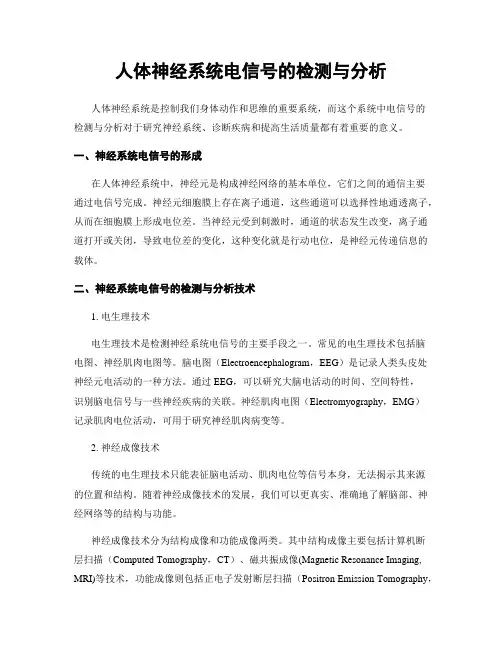 人体神经系统电信号的检测与分析

人体神经系统是控制我们身体动作和思维的重要系统，而这个系统中电信号的检测与分析对于研究神经系统、诊断疾病和提高生活质量都有着重要的意义。

一、神经系统电信号的形成

在人体神经系统中，神经元是构成神经网络的基本单位，它们之间的通信主要通过电信号完成。神经元细胞膜上存在离子通道，这些通道可以选择性地通透离子，从而在细胞膜上形成电位差。当神经元受到刺激时，通道的状态发生改变，离子通道打开或关闭，导致电位差的变化，这种变化就是行动电位，是神经元传递信息的载体。

二、神经系统电信号的检测与分析技术

1. 电生理技术

电生理技术是检测神经系统电信号的主要手段之一。常见的电生理技术包括脑电图、神经肌肉电图等。脑电图（Electroencephalogram，EEG）是记录人类头皮处神经元电活动的一种方法。通过 EEG，可以研究大脑电活动的时间、空间特性，识别脑电信号与一些神经疾病的关联。神经肌肉电图（Electromyography，EMG）记录肌肉电位活动，可用于研究神经肌肉病变等。

2. 神经成像技术

传统的电生理技术只能表征脑电活动、肌肉电位等信号本身，无法揭示其来源的位置和结构。随着神经成像技术的发展，我们可以更真实、准确地了解脑部、神经网络等的结构与功能。

神经成像技术分为结构成像和功能成像两类。其中结构成像主要包括计算机断层扫描（Computed Tomography，CT）、磁共振成像(Magnetic Resonance Imaging, MRI)等技术，功能成像则包括正电子发射断层扫描（Positron Emission Tomography，